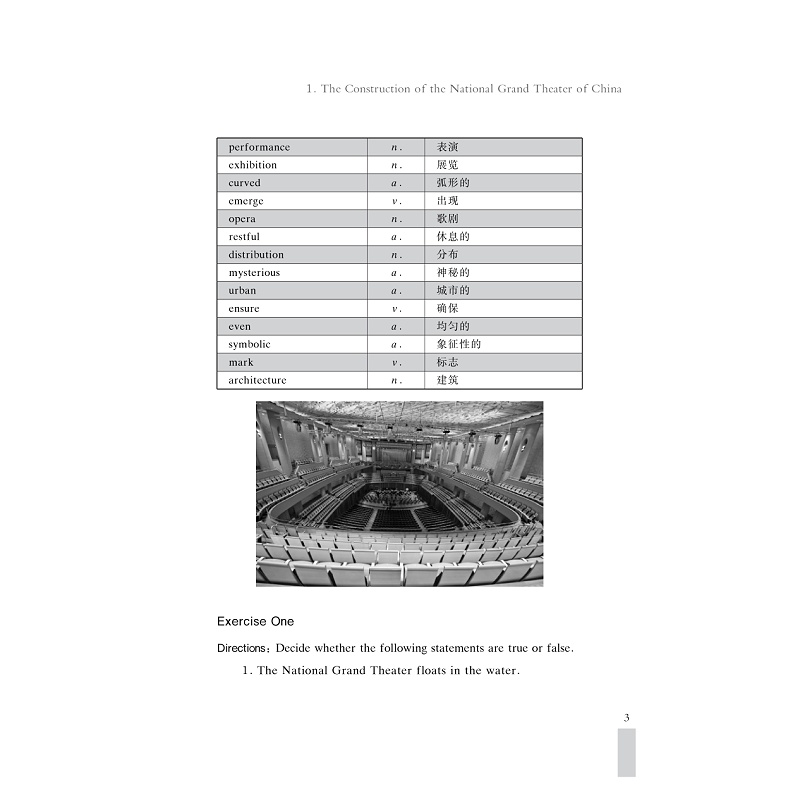 1. The Construction of the National Grand Theater of China

| performance | n. | 表演 |
|---|---|---|
| exhibition | n. | 展览 |
| curved | a. | 弧形的 |
| emerge | v. | 出现 |
| opera | n. | 歌剧 |
| restful | a. | 休息的 |
| distribution | n. | 分布 |
| mysterious | a. | 神秘的 |
| urban | a. | 城市的 |
| ensure | v. | 确保 |
| even | a. | 均匀的 |
| symbolic | a. | 象征性的 |
| mark | v. | 标志 |
| architecture | n. | 建筑 |

Exercise One

Directions: Decide whether the following statements are true or false.

1. The National Grand Theater floats in the water.

3